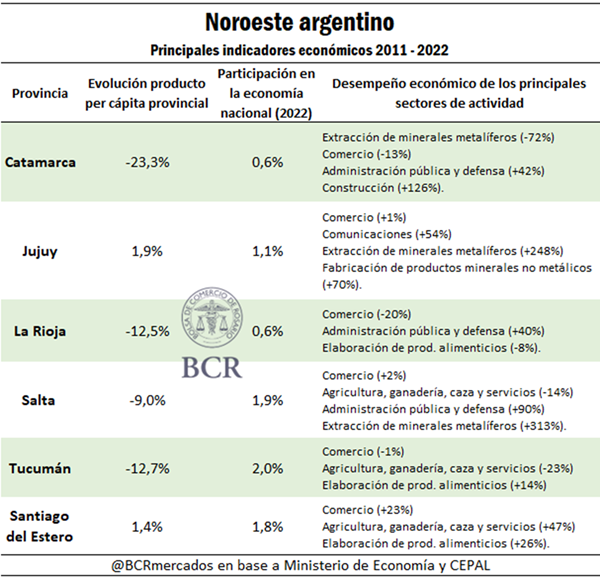 Noroeste argentino

Principales indicadores económicos 2011 - 2022

| Provincia | Evolución producto per cápita provincial | Participación en la economía nacional (2022) | Desempeño económico de los principales sectores de actividad |
|---|---|---|---|
| Catamarca | -23,3% | 0,6% | Extracción de minerales metalíferos (-72%) Comercio (-13%) Administración pública y defensa (+42%) Construcción (+126%). |
| Jujuy | 1,9% | 1,1% | Comercio (+1%) Comunicaciones (+54%) Extracción de minerales metalíferos (+248%) Fabricación de productos minerales no metálicos (+70%). |
| La Rioja | -12,5% | 0,6% | Comercio (-20%) Administración pública y defensa (+40%) Elaboración de prod. alimenticios (-8%). |
| Salta | -9,0% | 1,9% | Comercio (+2%) Agricultura, ganadería, caza y servicios (-14%) Administración pública y defensa (+90%) Extracción de minerales metalíferos (+313%). |
| Tucumán | -12,7% | 2,0% | Comercio (-1%) Agricultura, ganadería, caza y servicios (-23%) Elaboración de prod. alimenticios (+14%) |
| Santiago del Estero | 1,4% | 1,8% | Comercio (+23%) Agricultura, ganadería, caza y servicios (+47%) Elaboración de prod. alimenticios (+26%). |

BOLSA DE COMERCIO DE ROSARIO
BCR

@BCRmercados en base a Ministerio de Economía y CEPAL